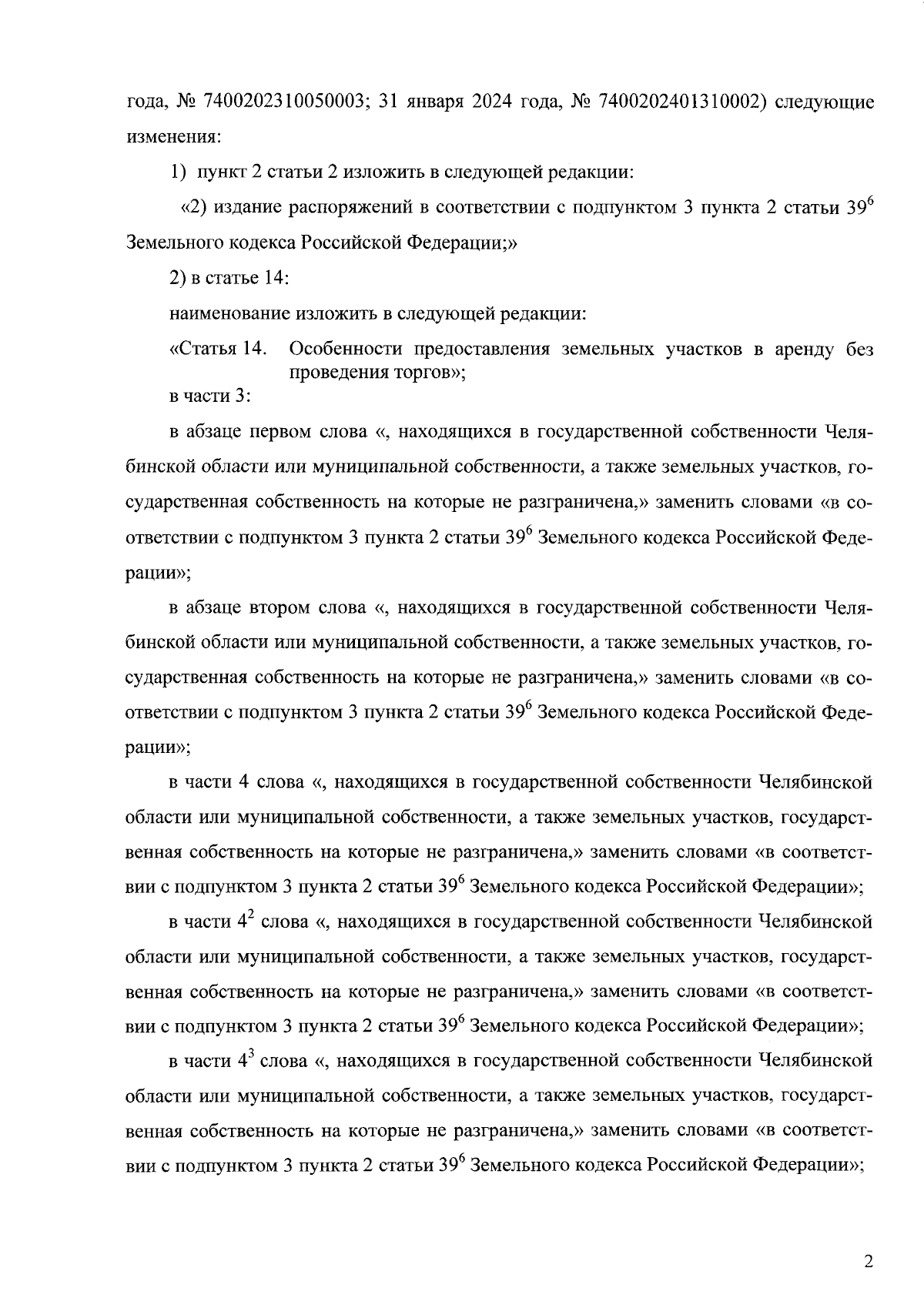 года, № 7400202310050003; 31 января 2024 года, № 7400202401310002) следующие изменения:

1) пункт 2 статьи 2 изложить в следующей редакции:

«2) издание распоряжений в соответствии с подпунктом 3 пункта 2 статьи $39^6$ Земельного кодекса Российской Федерации;»

2) в статье 14:

наименование изложить в следующей редакции:

«Статья 14. Особенности предоставления земельных участков в аренду без проведения торгов»;

в части 3:

в абзаце первом слова «, находящихся в государственной собственности Челябинской области или муниципальной собственности, а также земельных участков, государственная собственность на которые не разграничена,» заменить словами «в соответствии с подпунктом 3 пункта 2 статьи $39^6$ Земельного кодекса Российской Федерации»;

в абзаце втором слова «, находящихся в государственной собственности Челябинской области или муниципальной собственности, а также земельных участков, государственная собственность на которые не разграничена,» заменить словами «в соответствии с подпунктом 3 пункта 2 статьи $39^6$ Земельного кодекса Российской Федерации»;

в части 4 слова «, находящихся в государственной собственности Челябинской области или муниципальной собственности, а также земельных участков, государственная собственность на которые не разграничена,» заменить словами «в соответствии с подпунктом 3 пункта 2 статьи $39^6$ Земельного кодекса Российской Федерации»;

в части $4^2$ слова «, находящихся в государственной собственности Челябинской области или муниципальной собственности, а также земельных участков, государственная собственность на которые не разграничена,» заменить словами «в соответствии с подпунктом 3 пункта 2 статьи $39^6$ Земельного кодекса Российской Федерации»;

в части $4^3$ слова «, находящихся в государственной собственности Челябинской области или муниципальной собственности, а также земельных участков, государственная собственность на которые не разграничена,» заменить словами «в соответствии с подпунктом 3 пункта 2 статьи $39^6$ Земельного кодекса Российской Федерации»;

2